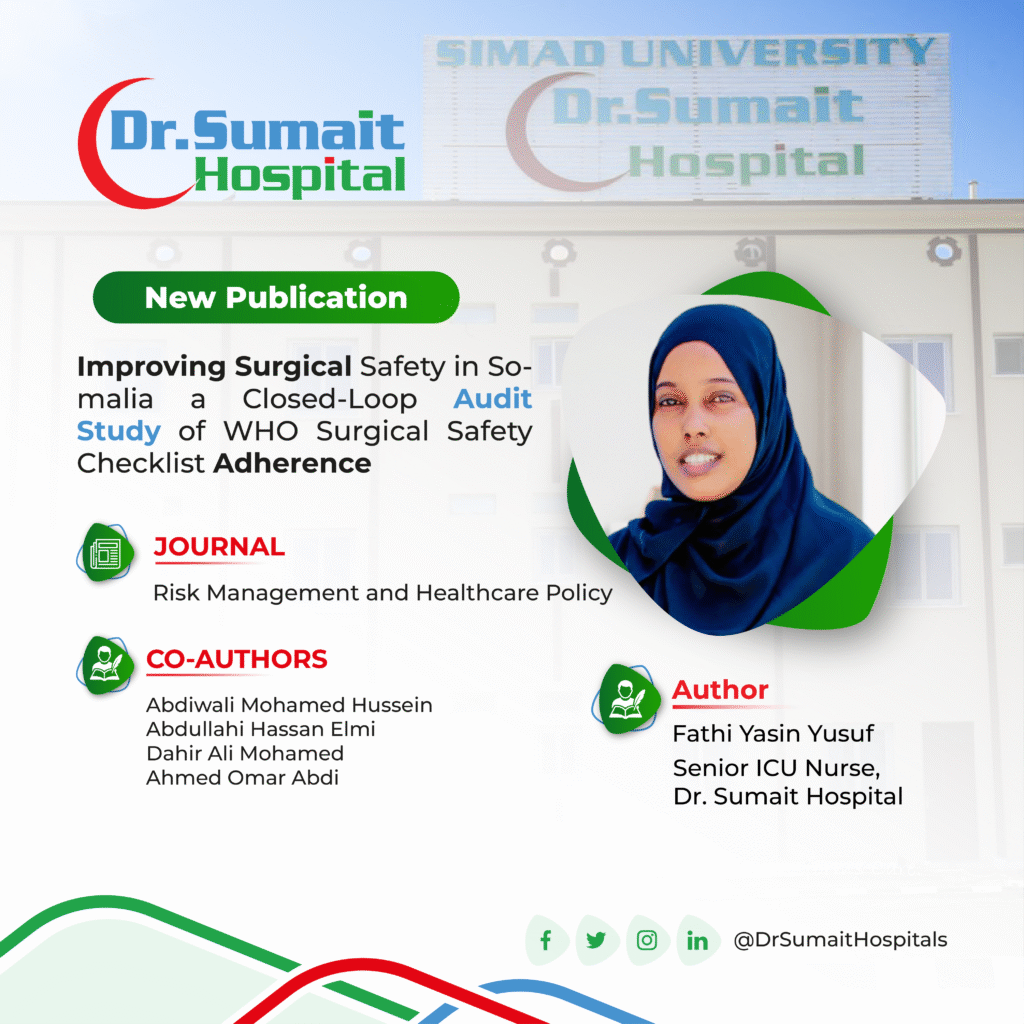 Dr.Sumait Hospital

SIMAD UNIVERSITY
Dr.Sumait Hospital

New Publication

Improving Surgical Safety in Somalia a Closed-Loop Audit Study of WHO Surgical Safety Checklist Adherence

JOURNAL
Risk Management and Healthcare Policy

CO-AUTHORS
Abdiwali Mohamed Hussein
Abdullahi Hassan Elmi
Dahir Ali Mohamed
Ahmed Omar Abdi

Author
Fathi Yasin Yusuf
Senior ICU Nurse,
Dr. Sumait Hospital

@DrSumaitHospitals